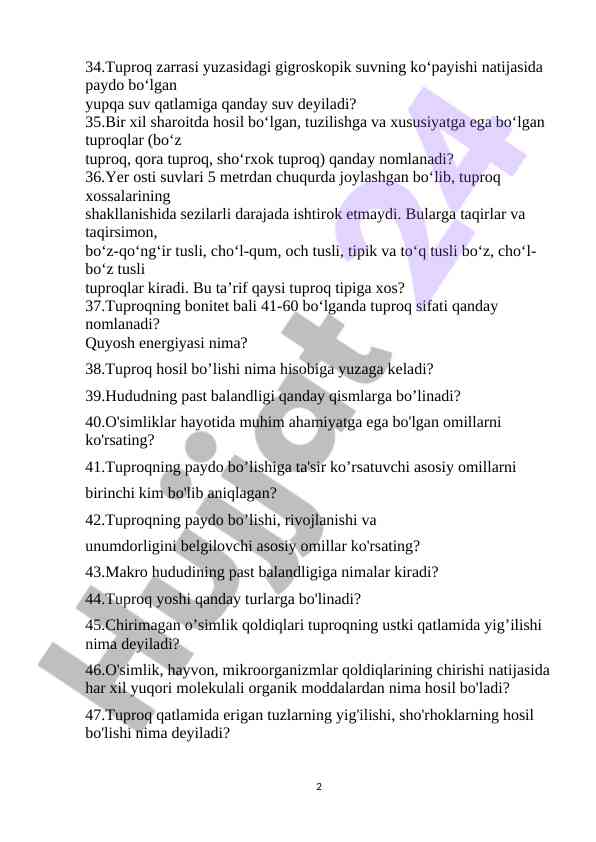 34.Tuproq zarrasi yuzasidagi gigroskopik suvning ko‘payishi natijasida paydo bo‘lgan
yupqa suv qatlamiga qanday suv deyiladi?
35.Bir xil sharoitda hosil bo‘lgan, tuzilishga va xususiyatga ega bo‘lgan tuproqlar (bo‘z
tuproq, qora tuproq, sho‘rxok tuproq) qanday nomlanadi?
36.Yer osti suvlari 5 metrdan chuqurda joylashgan bo‘lib, tuproq xossalarining
shakllanishida sezilarli darajada ishtirok etmaydi. Bularga taqirlar va taqirsimon,
bo‘z-qo‘ng‘ir tusli, cho‘l-qum, och tusli, tipik va to‘q tusli bo‘z, cho‘l-bo‘z tusli
tuproqlar kiradi. Bu ta’rif qaysi tuproq tipiga xos?
37.Tuproqning bonitet bali 41-60 bo‘lganda tuproq sifati qanday nomlanadi?
Quyosh energiyasi nima?

38.Tuproq hosil bo’lishi nima hisobiga yuzaga keladi?

39.Hududning past balandligi qanday qismlarga bo’linadi?

40.O'simliklar hayotida muhim ahamiyatga ega bo'lgan omillarni ko'rsating?

41.Tuproqning paydo bo’lishiga ta'sir ko’rsatuvchi asosiy omillarni

birinchi kim bo'lib aniqlagan?

42.Tuproqning paydo bo’lishi, rivojlanishi va

unumdorligini belgilovchi asosiy omillar ko'rsating?

43.Makro hududining past balandligiga nimalar kiradi?

44.Tuproq yoshi qanday turlarga bo'linadi?

45.Chirimagan o’simlik qoldiqlari tuproqning ustki qatlamida yig’ilishi nima deyiladi?

46.O'simlik, hayvon, mikroorganizmlar qoldiqlarining chirishi natijasida har xil yuqori molekulali organik moddalardan nima hosil bo'ladi?

47.Tuproq qatlamida erigan tuzlarning yig'ilishi, sho'rhoklarning hosil bo'lishi nima deyiladi?

2

Hujjat 24